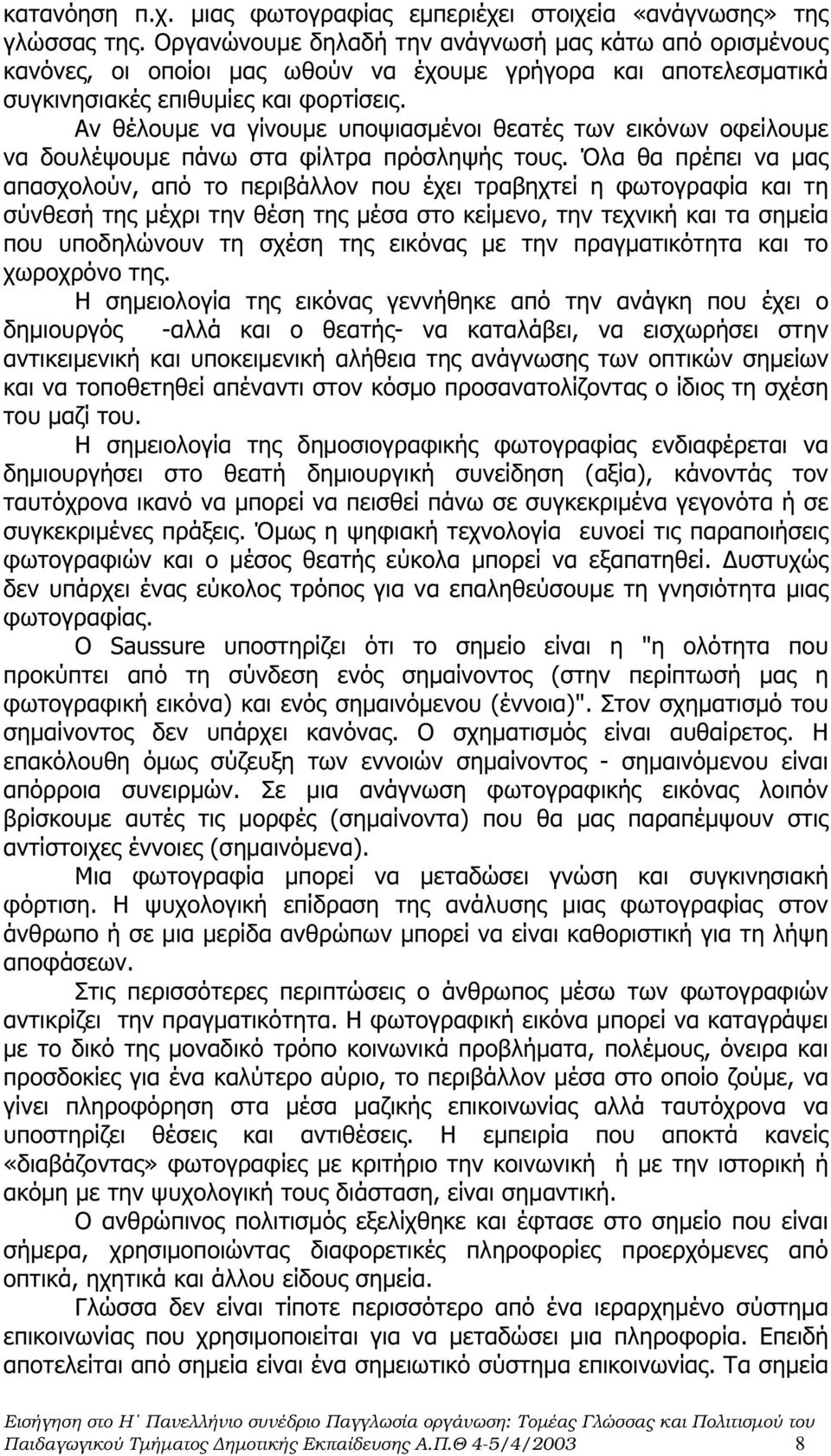 κατανόηση π.χ. μιας φωτογραφίας εμπεριέχει στοιχεία «ανάγνωσης» της γλώσσας της. Οργανώνουμε δηλαδή την ανάγνωσή μας κάτω από ορισμένους κανόνες, οι οποίοι μας ωθούν να έχουμε γρήγορα και αποτελεσματικά συγκινησιακές επιθυμίες και φορτίσεις.

Αν θέλουμε να γίνουμε υποψιασμένοι θεατές των εικόνων οφείλουμε να δουλέψουμε πάνω στα φίλτρα πρόσληψής τους. Όλα θα πρέπει να μας απασχολούν, από το περιβάλλον που έχει τραβηχτεί η φωτογραφία και τη σύνθεσή της μέχρι την θέση της μέσα στο κείμενο, την τεχνική και τα σημεία που υποδηλώνουν τη σχέση της εικόνας με την πραγματικότητα και το χωροχρόνο της.

Η σημειολογία της εικόνας γεννήθηκε από την ανάγκη που έχει ο δημιουργός -αλλά και ο θεατής- να καταλάβει, να εισχωρήσει στην αντικειμενική και υποκειμενική αλήθεια της ανάγνωσης των οπτικών σημείων και να τοποθετηθεί απέναντι στον κόσμο προσανατολίζοντας ο ίδιος τη σχέση του μαζί του.

Η σημειολογία της δημοσιογραφικής φωτογραφίας ενδιαφέρεται να δημιουργήσει στο θεατή δημιουργική συνείδηση (αξία), κάνοντάς τον ταυτόχρονα ικανό να μπορεί να πεισθεί πάνω σε συγκεκριμένα γεγονότα ή σε συγκεκριμένες πράξεις. Όμως η ψηφιακή τεχνολογία ευνοεί τις παραποιήσεις φωτογραφιών και ο μέσος θεατής εύκολα μπορεί να εξαπατηθεί. Δυστυχώς δεν υπάρχει ένας εύκολος τρόπος για να επαληθεύσουμε τη γνησιότητα μιας φωτογραφίας.

Ο Saussure υποστηρίζει ότι το σημείο είναι η "η ολότητα που προκύπτει από τη σύνδεση ενός σημαίνοντος (στην περίπτωσή μας η φωτογραφική εικόνα) και ενός σημαινόμενου (έννοια)". Στον σχηματισμό του σημαίνοντος δεν υπάρχει κανόνας. Ο σχηματισμός είναι αυθαίρετος. Η επακόλουθη όμως σύζευξη των εννοιών σημαίνοντος - σημαινόμενου είναι απόρροια συνειρμών. Σε μια ανάγνωση φωτογραφικής εικόνας λοιπόν βρίσκουμε αυτές τις μορφές (σημαίνοντα) που θα μας παραπέμψουν στις αντίστοιχες έννοιες (σημαινόμενα).

Μια φωτογραφία μπορεί να μεταδώσει γνώση και συγκινησιακή φόρτιση. Η ψυχολογική επίδραση της ανάλυσης μιας φωτογραφίας στον άνθρωπο ή σε μια μερίδα ανθρώπων μπορεί να είναι καθοριστική για τη λήψη αποφάσεων.

Στις περισσότερες περιπτώσεις ο άνθρωπος μέσω των φωτογραφιών αντικρίζει την πραγματικότητα. Η φωτογραφική εικόνα μπορεί να καταγράψει με το δικό της μοναδικό τρόπο κοινωνικά προβλήματα, πολέμους, όνειρα και προσδοκίες για ένα καλύτερο αύριο, το περιβάλλον μέσα στο οποίο ζούμε, να γίνει πληροφόρηση στα μέσα μαζικής επικοινωνίας αλλά ταυτόχρονα να υποστηρίζει θέσεις και αντιθέσεις. Η εμπειρία που αποκτά κανείς «διαβάζοντας» φωτογραφίες με κριτήριο την κοινωνική ή με την ιστορική ή ακόμη με την ψυχολογική τους διάσταση, είναι σημαντική.

Ο ανθρώπινος πολιτισμός εξελίχθηκε και έφτασε στο σημείο που είναι σήμερα, χρησιμοποιώντας διαφορετικές πληροφορίες προερχόμενες από οπτικά, ηχητικά και άλλου είδους σημεία.

Γλώσσα δεν είναι τίποτε περισσότερο από ένα ιεραρχημένο σύστημα επικοινωνίας που χρησιμοποιείται για να μεταδώσει μια πληροφορία. Επειδή αποτελείται από σημεία είναι ένα σημειωτικό σύστημα επικοινωνίας. Τα σημεία

Εισήγηση στο Η΄ Πανελλήνιο συνέδριο Παγγλωσία οργάνωση: Τομέας Γλώσσας και Πολιτισμού του Παιδαγωγικού Τμήματος Δημοτικής Εκπαίδευσης Α.Π.Θ 4-5/4/2003 8